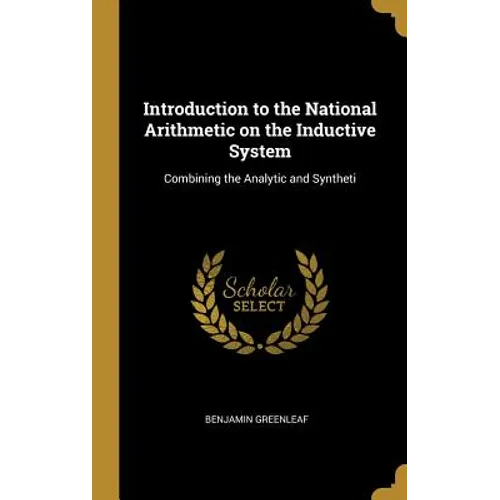 Introduction to the National Arithmetic on the Inductive System

Combining the Analytic and Syntheti

Scholar
SELECT

BENJAMIN GREENLEAF